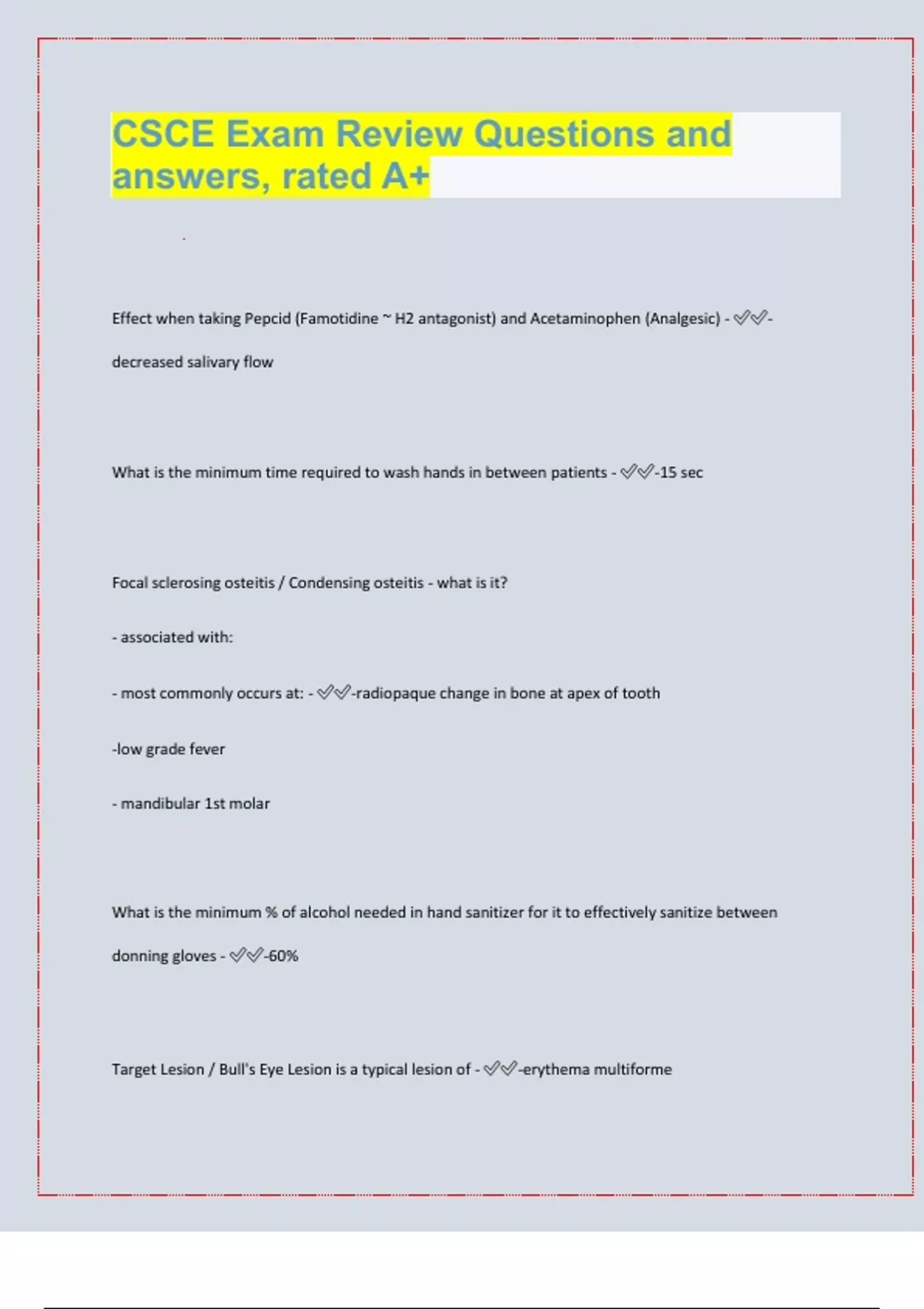 CSCE Exam Review Questions and answers, rated A+

Effect when taking Pepcid (Famotidine ~ H2 antagonist) and Acetaminophen (Analgesic) - ✓✓-decreased salivary flow

What is the minimum time required to wash hands in between patients - ✓✓-15 sec

Focal sclerosing osteitis / Condensing osteitis - what is it?

- associated with:

- most commonly occurs at: - ✓✓-radiopaque change in bone at apex of tooth

-low grade fever

- mandibular 1st molar

What is the minimum % of alcohol needed in hand sanitizer for it to effectively sanitize between donning gloves - ✓✓-60%

Target Lesion / Bull's Eye Lesion is a typical lesion of - ✓✓-erythema multiforme